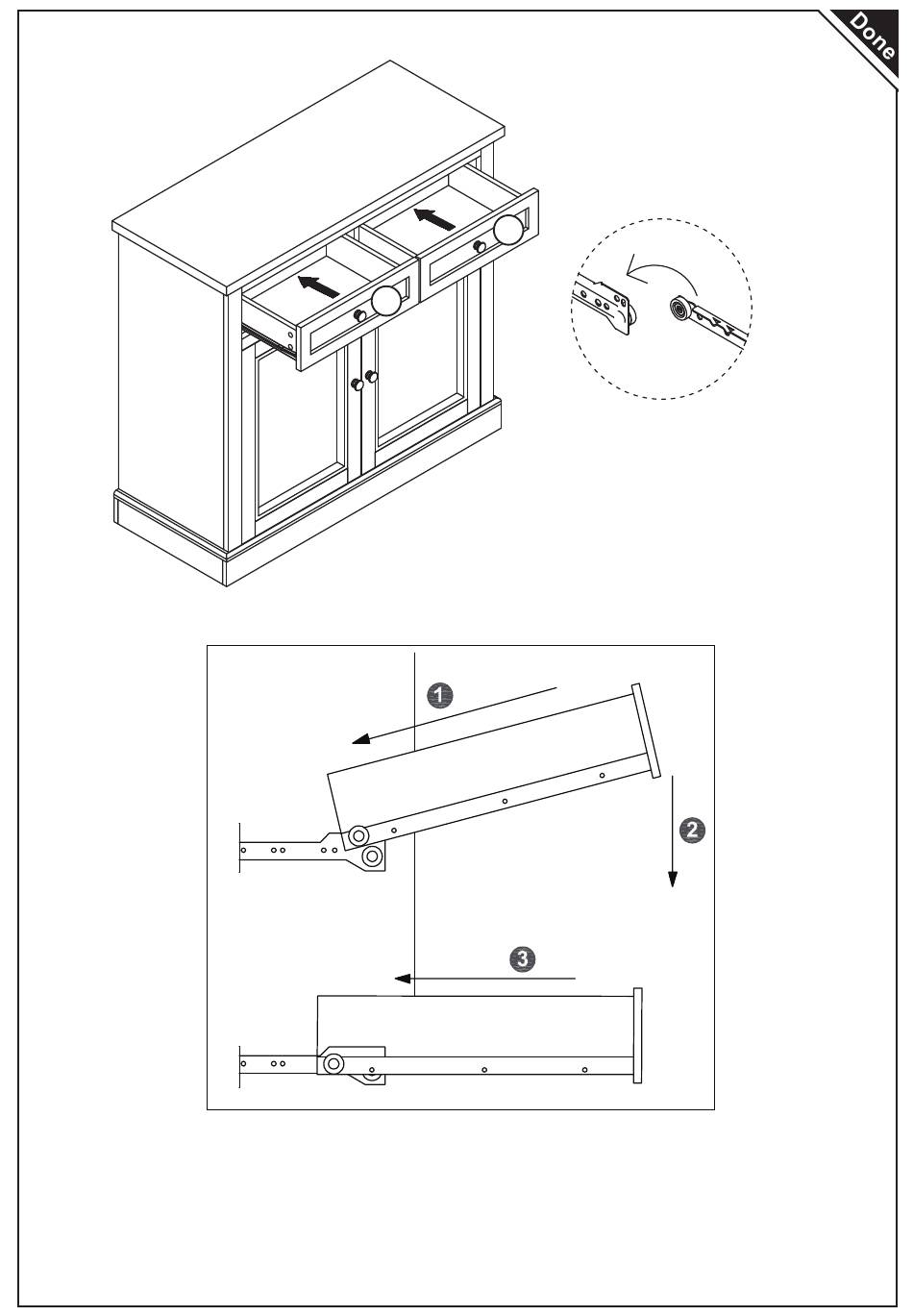 Done

1

2

3